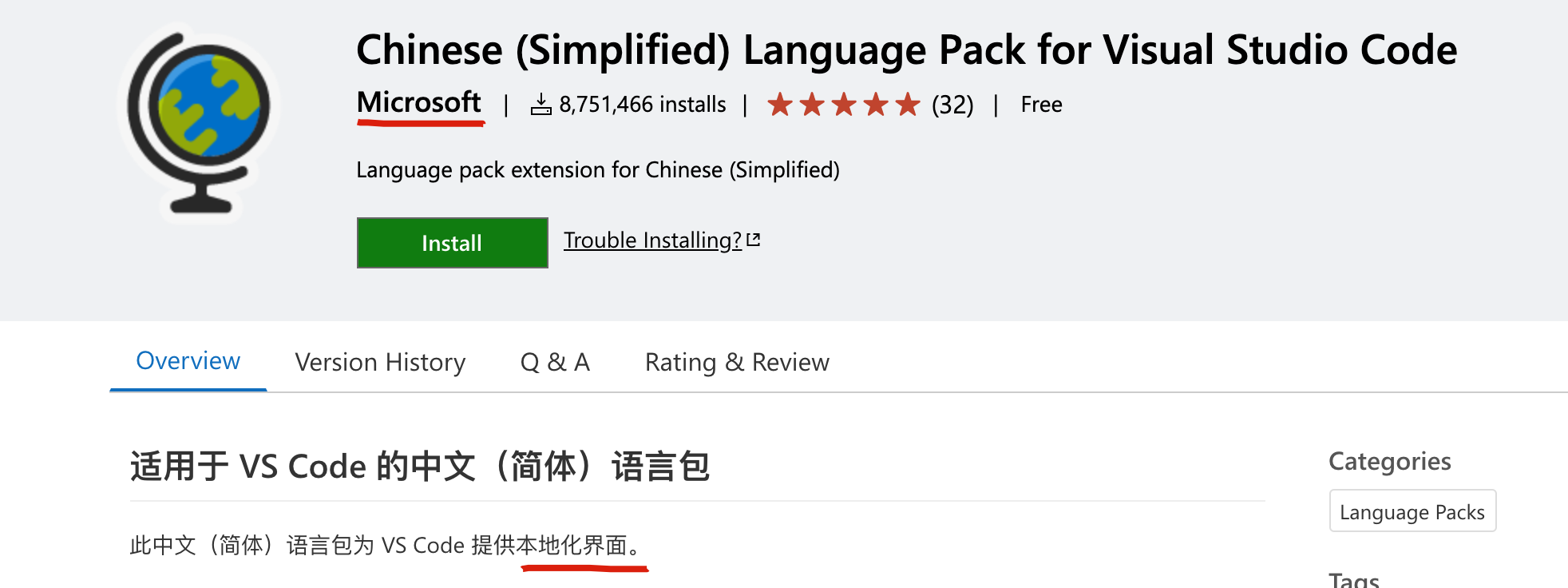 Chinese (Simplified) Language Pack for Visual Studio Code

Microsoft | 8,751,466 installs | ★★★★★ (32) | Free

Language pack extension for Chinese (Simplified)

Install

Trouble Installing?

Overview Version History Q & A Rating & Review

适用于 VS Code 的中文（简体）语言包

此中文（简体）语言包为 VS Code 提供本地化界面。

Categories

Language Packs

Tags